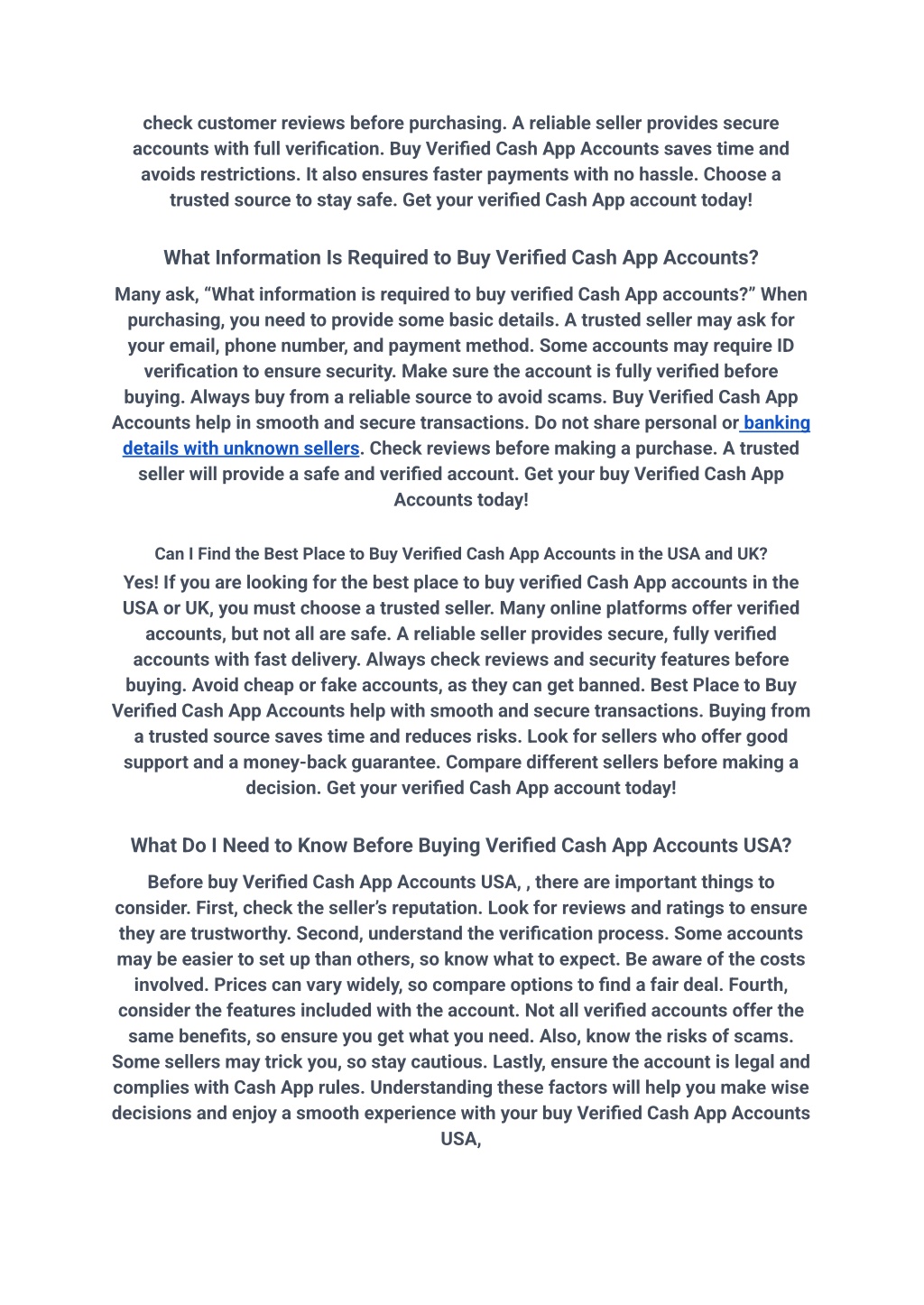 check customer reviews before purchasing. A reliable seller provides secure accounts with full verification. Buy Verified Cash App Accounts saves time and avoids restrictions. It also ensures faster payments with no hassle. Choose a trusted source to stay safe. Get your verified Cash App account today!

What Information Is Required to Buy Verified Cash App Accounts?

Many ask, “What information is required to buy verified Cash App accounts?” When purchasing, you need to provide some basic details. A trusted seller may ask for your email, phone number, and payment method. Some accounts may require ID verification to ensure security. Make sure the account is fully verified before buying. Always buy from a reliable source to avoid scams. Buy Verified Cash App Accounts help in smooth and secure transactions. Do not share personal or banking details with unknown sellers. Check reviews before making a purchase. A trusted seller will provide a safe and verified account. Get your buy Verified Cash App Accounts today!

Can I Find the Best Place to Buy Verified Cash App Accounts in the USA and UK?

Yes! If you are looking for the best place to buy verified Cash App accounts in the USA or UK, you must choose a trusted seller. Many online platforms offer verified accounts, but not all are safe. A reliable seller provides secure, fully verified accounts with fast delivery. Always check reviews and security features before buying. Avoid cheap or fake accounts, as they can get banned. Best Place to Buy Verified Cash App Accounts help with smooth and secure transactions. Buying from a trusted source saves time and reduces risks. Look for sellers who offer good support and a money-back guarantee. Compare different sellers before making a decision. Get your verified Cash App account today!

What Do I Need to Know Before Buying Verified Cash App Accounts USA?

Before buy Verified Cash App Accounts USA, , there are important things to consider. First, check the seller’s reputation. Look for reviews and ratings to ensure they are trustworthy. Second, understand the verification process. Some accounts may be easier to set up than others, so know what to expect. Be aware of the costs involved. Prices can vary widely, so compare options to find a fair deal. Fourth, consider the features included with the account. Not all verified accounts offer the same benefits, so ensure you get what you need. Also, know the risks of scams. Some sellers may trick you, so stay cautious. Lastly, ensure the account is legal and complies with Cash App rules. Understanding these factors will help you make wise decisions and enjoy a smooth experience with your buy Verified Cash App Accounts USA,